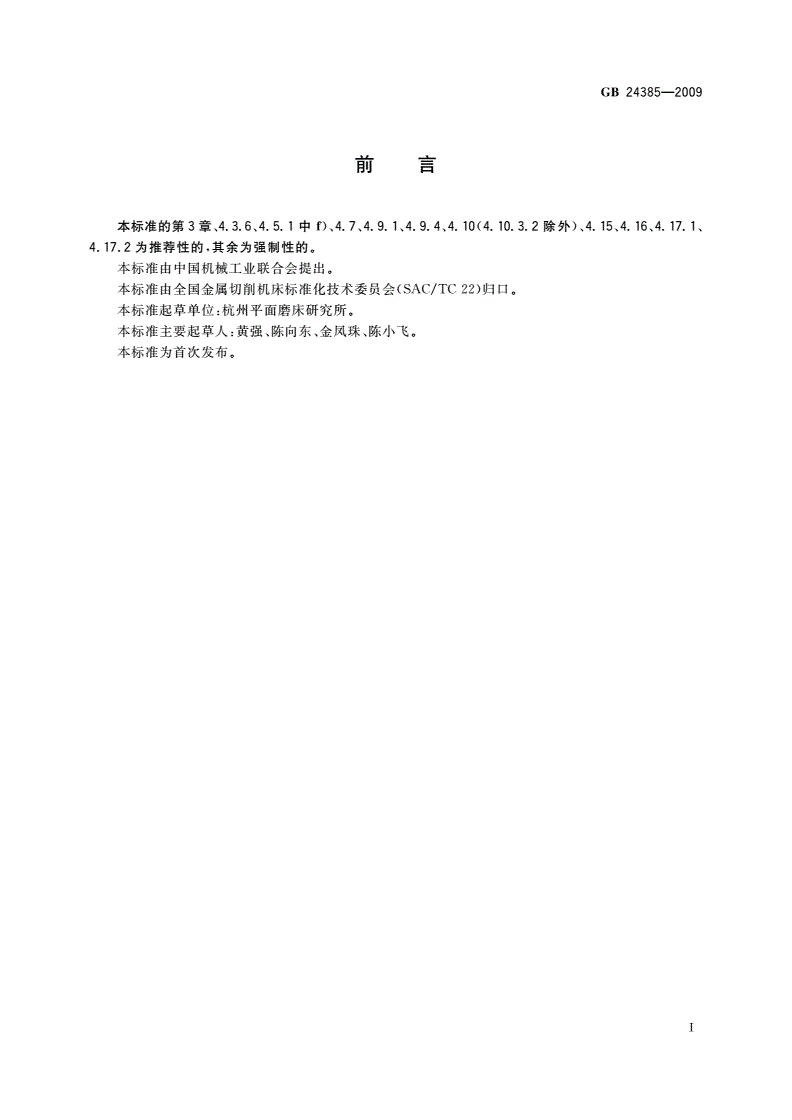 GB 24385—2009

前　言

本标准的第3章、4.3.6、4.5.1中f)、4.7、4.9.1、4.9.4、4.10(4.10.3.2除外)、4.15、4.16、4.17.1、4.17.2为推荐性的,其余为强制性的。

本标准由中国机械工业联合会提出。

本标准由全国金属切削机床标准化技术委员会(SAC/TC 22)归口。

本标准起草单位:杭州平面磨床研究所。

本标准主要起草人:黄强、陈向东、金凤珠、陈小飞。

本标准为首次发布。

I